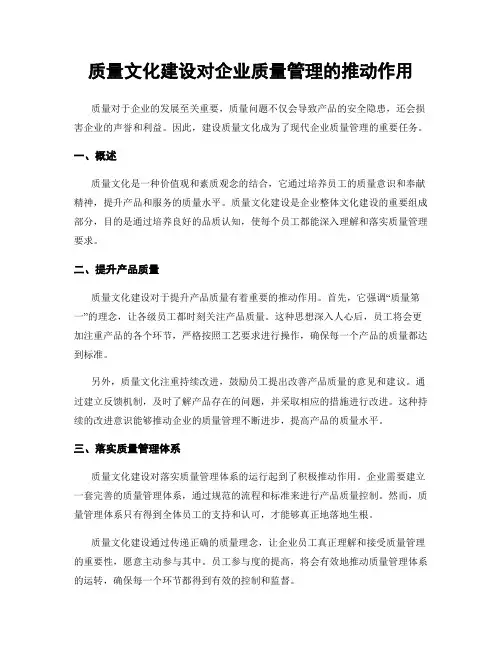 质量文化建设对企业质量管理的推动作用

质量对于企业的发展至关重要，质量问题不仅会导致产品的安全隐患，还会损害企业的声誉和利益。因此，建设质量文化成为了现代企业质量管理的重要任务。

一、概述

质量文化是一种价值观和素质观念的结合，它通过培养员工的质量意识和奉献精神，提升产品和服务的质量水平。质量文化建设是企业整体文化建设的重要组成部分，目的是通过培养良好的品质认知，使每个员工都能深入理解和落实质量管理要求。

二、提升产品质量

质量文化建设对于提升产品质量有着重要的推动作用。首先，它强调“质量第一”的理念，让各级员工都时刻关注产品质量。这种思想深入人心后，员工将会更加注重产品的各个环节，严格按照工艺要求进行操作，确保每一个产品的质量都达到标准。

另外，质量文化注重持续改进，鼓励员工提出改善产品质量的意见和建议。通过建立反馈机制，及时了解产品存在的问题，并采取相应的措施进行改进。这种持续的改进意识能够推动企业的质量管理不断进步，提高产品的质量水平。

三、落实质量管理体系

质量文化建设对落实质量管理体系的运行起到了积极推动作用。企业需要建立一套完善的质量管理体系，通过规范的流程和标准来进行产品质量控制。然而，质量管理体系只有得到全体员工的支持和认可，才能够真正地落地生根。

质量文化建设通过传递正确的质量理念，让企业员工真正理解和接受质量管理的重要性，愿意主动参与其中。员工参与度的提高，将会有效地推动质量管理体系的运转，确保每一个环节都得到有效的控制和监督。